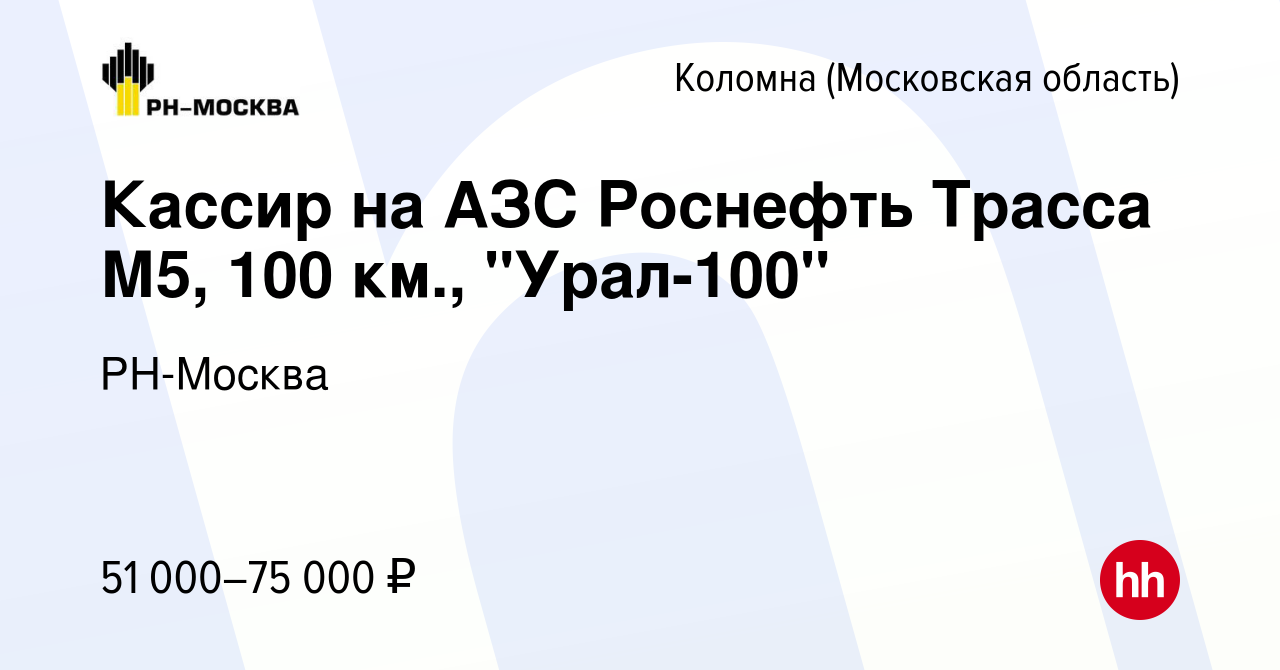 РН–МОСКВА

Коломна (Московская область)

Кассир на АЗС Роснефть Трасса М5, 100 км., "Урал-100"

РН-Москва

51 000–75 000 ₽

hh